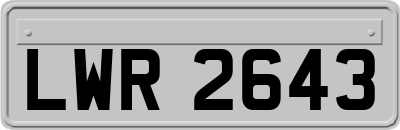 LWR 2643